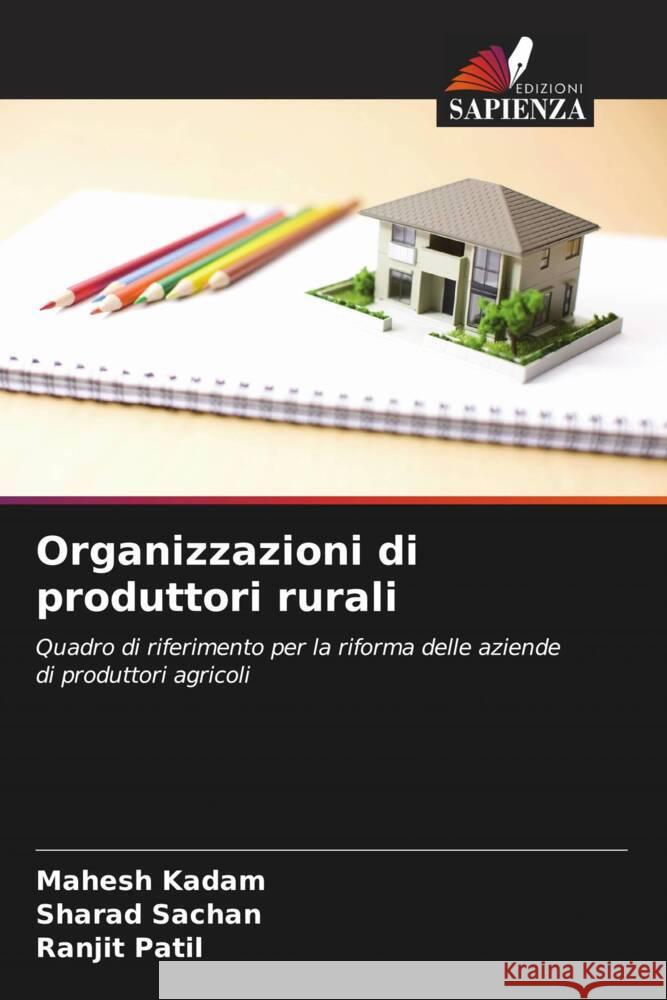 EDIZIONI
SAPIENZA

Organizzazioni di produttori rurali

Quadro di riferimento per la riforma delle aziende di produttori agricoli

Mahesh Kadam
Sharad Sachan
Ranjit Patil